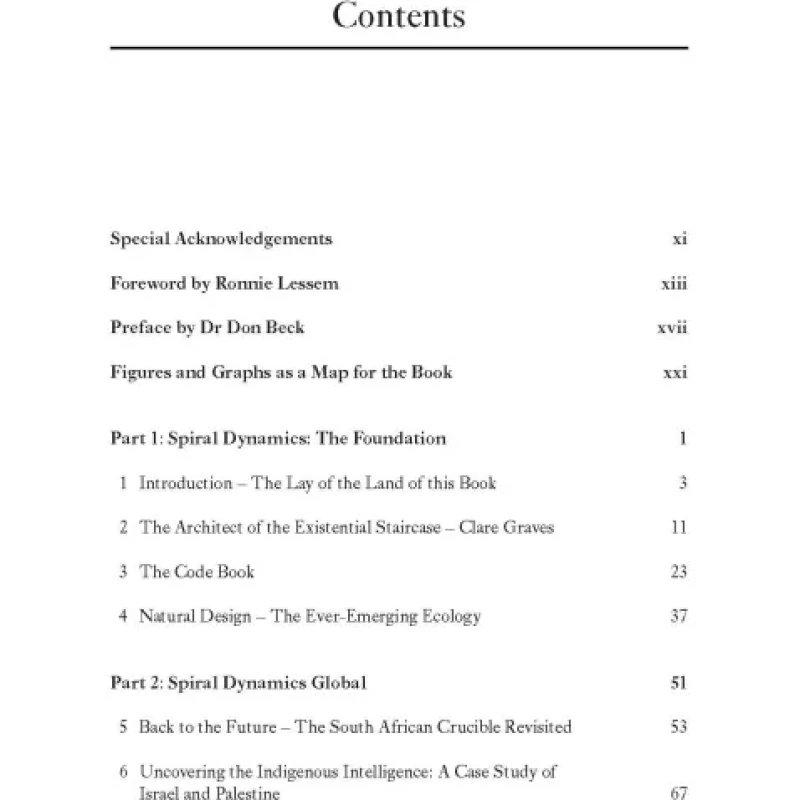 Contents

Special Acknowledgements xi

Foreword by Ronnie Lessem xiii

Preface by Dr Don Beck xvii

Figures and Graphs as a Map for the Book xxi

Part 1: Spiral Dynamics: The Foundation 1

1 Introduction – The Lay of the Land of this Book 3

2 The Architect of the Existential Staircase – Clare Graves 11

3 The Code Book 23

4 Natural Design – The Ever-Emerging Ecology 37

Part 2: Spiral Dynamics Global 51

5 Back to the Future – The South African Crucible Revisited 53

6 Uncovering the Indigenous Intelligence: A Case Study of Israel and Palestine 67